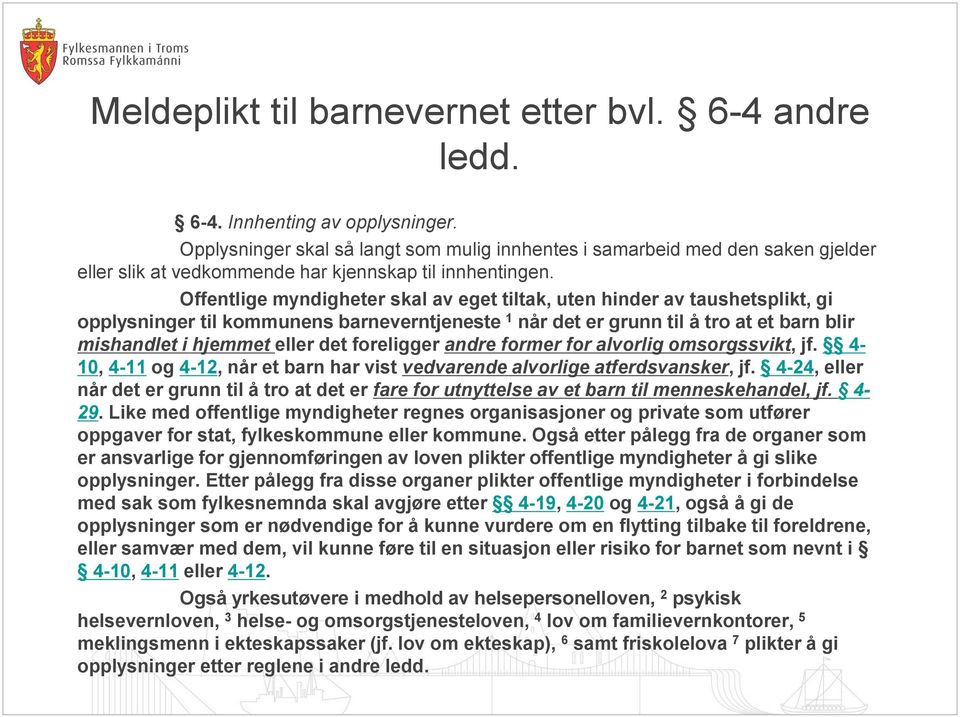 Fylkesmannen i Troms
Romssa Fylkkamánni

Meldeplikt til barnevernet etter bvl. § 6-4 andre ledd.

§ 6-4. Innhenting av opplysninger.

Opplysninger skal så langt som mulig innhentes i samarbeid med den saken gjelder eller slik at vedkommende har kjennskap til innhentingen.

Offentlige myndigheter skal av eget tiltak, uten hinder av taushetsplikt, gi opplysninger til kommunens barneverntjeneste $^1$ når det er grunn til å tro at et barn blir mishandlet i hjemmet eller det foreligger andre former for alvorlig omsorgssvikt, jf. §§ 4-10, 4-11 og 4-12, når et barn har vist vedvarende alvorlige atferdsvansker, jf. § 4-24, eller når det er grunn til å tro at det er fare for utnyttelse av et barn til menneskehandel, jf. § 4-29. Like med offentlige myndigheter regnes organisasjoner og private som utfører oppgaver for stat, fylkeskommune eller kommune. Også etter pålegg fra de organer som er ansvarlige for gjennomføringen av loven plikter offentlige myndigheter å gi slike opplysninger. Etter pålegg fra disse organer plikter offentlige myndigheter i forbindelse med sak som fylkesnemnda skal avgjøre etter §§ 4-19, 4-20 og 4-21, også å gi de opplysninger som er nødvendige for å kunne vurdere om en flytting tilbake til foreldrene, eller samvær med dem, vil kunne føre til en situasjon eller risiko for barnet som nevnt i § § 4-10, 4-11 eller 4-12.

Også yrkesutøvere i medhold av helsepersonelloven, $^2$ psykisk helsevernloven, $^3$ helse- og omsorgstjenesteloven, $^4$ lov om familievernkontorer, $^5$ meklingsmenn i ekteskapssaker (jf. lov om ekteskap), $^6$ samt friskolelova $^7$ plikter å gi opplysninger etter reglene i andre ledd.